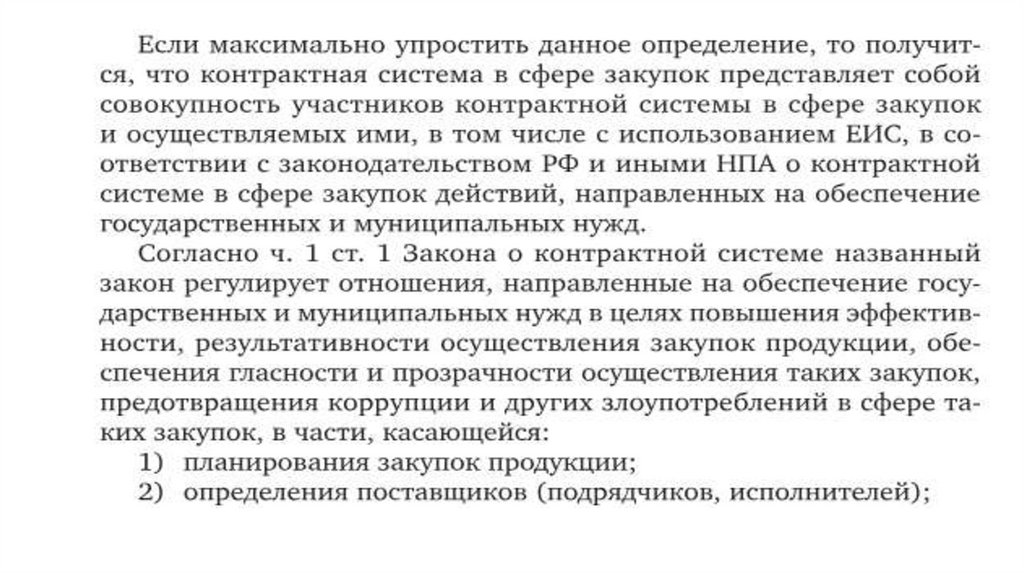 Если максимально упростить данное определение, то получится, что контрактная система в сфере закупок представляет собой совокупность участников контрактной системы в сфере закупок и осуществляемых ими, в том числе с использованием ЕИС, в соответствии с законодательством РФ и иными НПА о контрактной системе в сфере закупок действий, направленных на обеспечение государственных и муниципальных нужд.

Согласно ч. 1 ст. 1 Закона о контрактной системе названный закон регулирует отношения, направленные на обеспечение государственных и муниципальных нужд в целях повышения эффективности, результативности осуществления закупок продукции, обеспечения гласности и прозрачности осуществления таких закупок, предотвращения коррупции и других злоупотреблений в сфере таких закупок, в части, касающейся:

1) планирования закупок продукции;
2) определения поставщиков (подрядчиков, исполнителей);